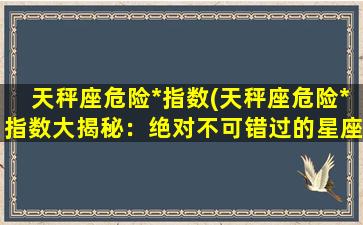 天秤座危险*指数(天秤座危险*指数大揭秘：绝对不可错过的星座